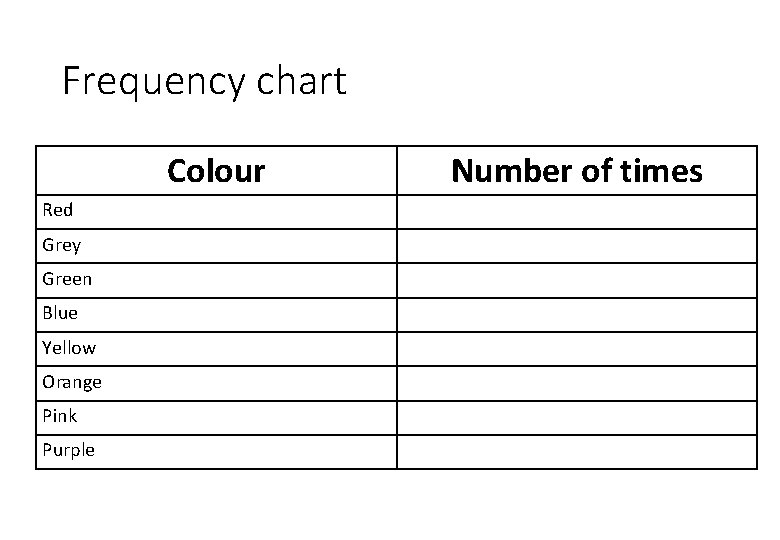 Frequency chart

| Colour | Number of times |
|---|---|
| Red | |
| Grey | |
| Green | |
| Blue | |
| Yellow | |
| Orange | |
| Pink | |
| Purple | |